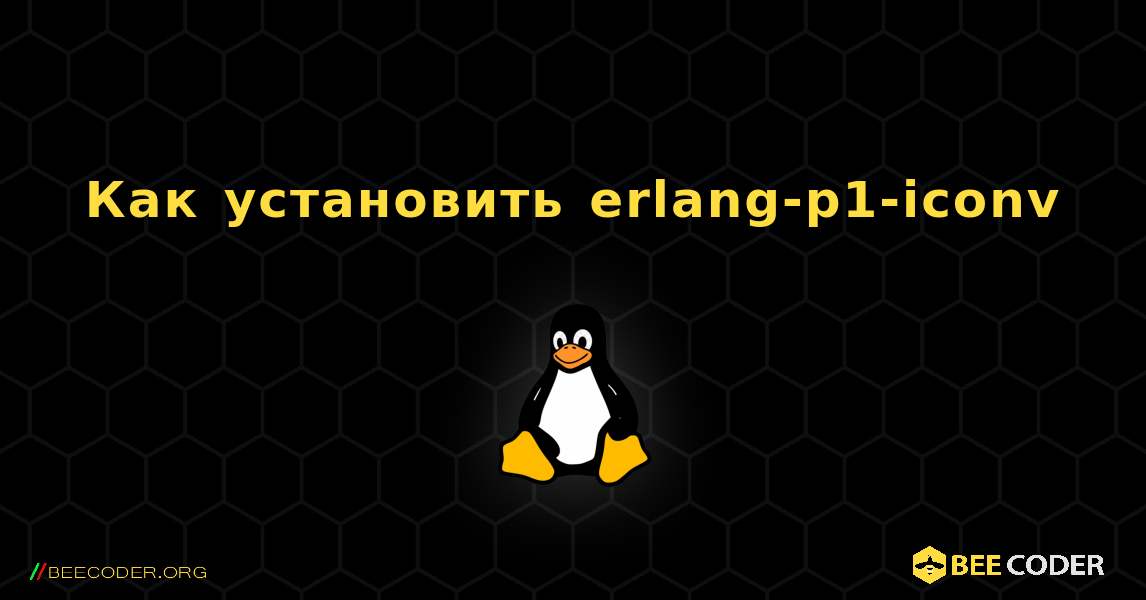 Как установить erlang-p1-iconv

//BEECODER.ORG

BEE CODER